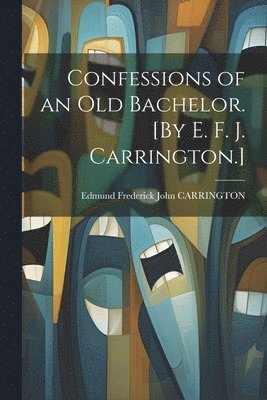 Confessions of an Old Bachelor. [By E. F. J. Carrington.]

Edmund Frederick John CARRINGTON